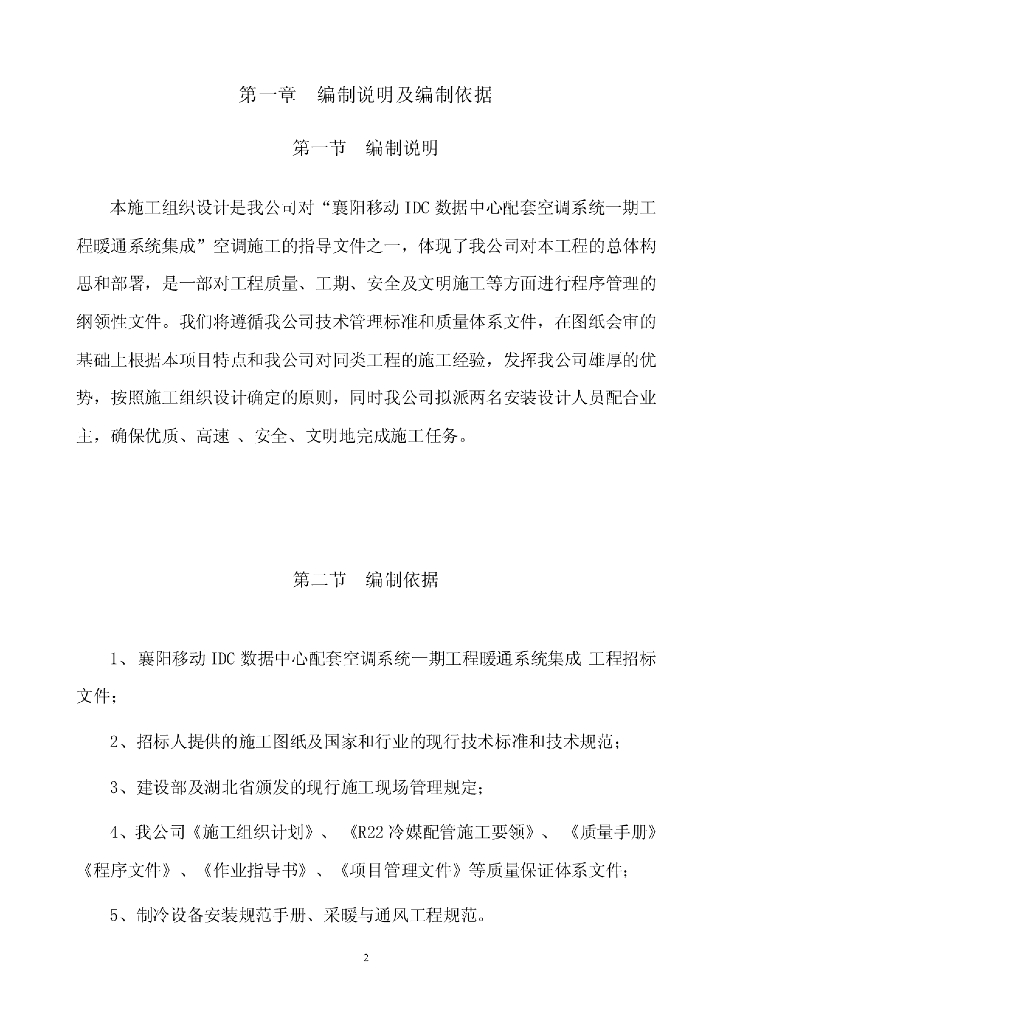 第一章　编制说明及编制依据

第一节　编制说明

本施工组织设计是我公司对“襄阳移动 IDC 数据中心配套空调系统一期工程暖通系统集成”空调施工的指导文件之一，体现了我公司对本工程的总体构思和部署，是一部对工程质量、工期、安全及文明施工等方面进行程序管理的纲领性文件。我们将遵循我公司技术管理标准和质量体系文件，在图纸会审的基础上根据本项目特点和我公司对同类工程的施工经验，发挥我公司雄厚的优势，按照施工组织设计确定的原则，同时我公司拟派两名安装设计人员配合业主，确保优质、高速 、安全、文明地完成施工任务。

第二节　编制依据

1、襄阳移动 IDC 数据中心配套空调系统一期工程暖通系统集成 工程招标文件；

2、招标人提供的施工图纸及国家和行业的现行技术标准和技术规范；

3、建设部及湖北省颁发的现行施工现场管理规定；

4、我公司《施工组织计划》、《R22 冷媒配管施工要领》、《质量手册》《程序文件》、《作业指导书》、《项目管理文件》等质量保证体系文件；

5、制冷设备安装规范手册、采暖与通风工程规范。

2